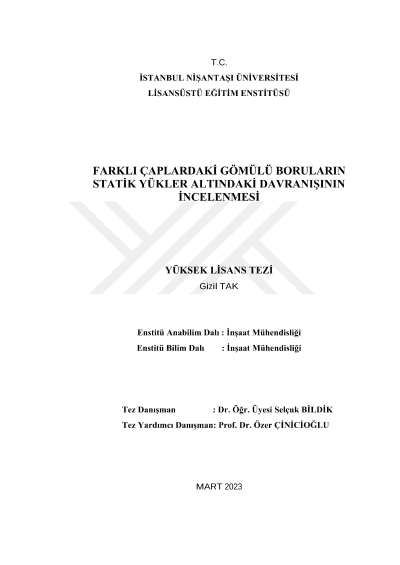 T.C.
İSTANBUL NİŞANTAŞI ÜNİVERSİTESİ
LİSANSÜSTÜ EĞİTİM ENSTİTÜSÜ

FARKLI ÇAPLARDAKİ GÖMÜLÜ BORULARIN STATİK YÜKLER ALTINDAKİ DAVRANIŞININ İNCELENMESİ

YÜKSEK LİSANS TEZİ
Gizil TAK

Enstitü Anabilim Dalı : İnşaat Mühendisliği
Enstitü Bilim Dalı : İnşaat Mühendisliği

Tez Danışman : Dr. Öğr. Üyesi Selçuk BİLDİK
Tez Yardımcı Danışman: Prof. Dr. Özer ÇİNİCİOĞLU

MART 2023